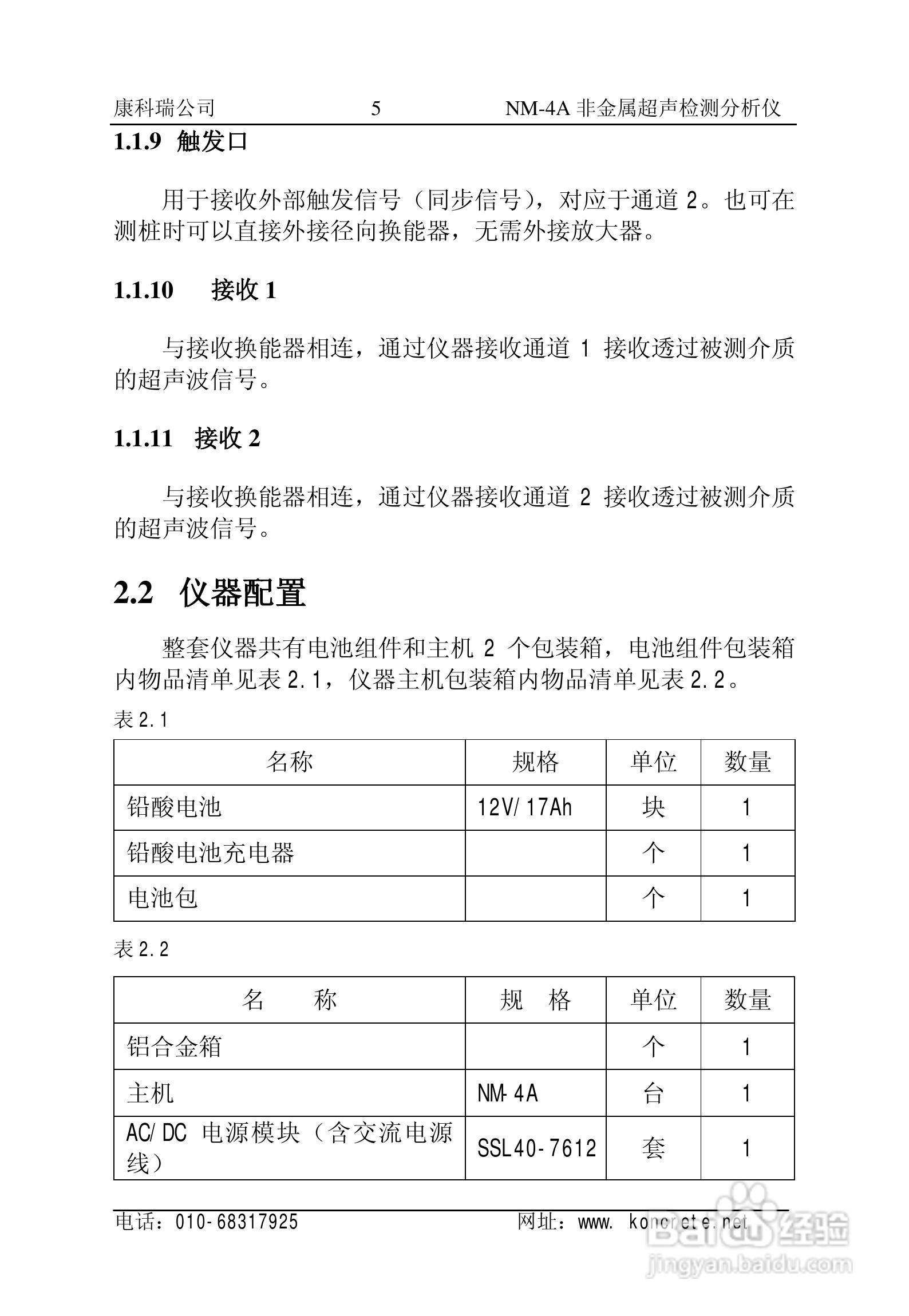 康科瑞公司 5 NM-4A 非金属超声检测分析仪

1.1.9 触发口

用于接收外部触发信号（同步信号），对应于通道 2。也可在测桩时可以直接外接径向换能器，无需外接放大器。

1.1.10 接收 1

与接收换能器相连，通过仪器接收通道 1 接收透过被测介质的超声波信号。

1.1.11 接收 2

与接收换能器相连，通过仪器接收通道 2 接收透过被测介质的超声波信号。

2.2 仪器配置

整套仪器共有电池组件和主机 2 个包装箱，电池组件包装箱内物品清单见表 2.1，仪器主机包装箱内物品清单见表 2.2。

表 2.1

| 名称 | 规格 | 单位 | 数量 |
|---|---|---|---|
| 铅酸电池 | 12V/17Ah | 块 | 1 |
| 铅酸电池充电器 | | 个 | 1 |
| 电池包 | | 个 | 1 |

表 2.2

| 名　称 | 规　格 | 单位 | 数量 |
|---|---|---|---|
| 铝合金箱 | | 个 | 1 |
| 主机 | NM-4A | 台 | 1 |
| AC/DC 电源模块（含交流电源线） | SSL40-7612 | 套 | 1 |

电话：010-68317925 网址：www. koncrete.net

Baidu 经验
jingyan.baidu.com